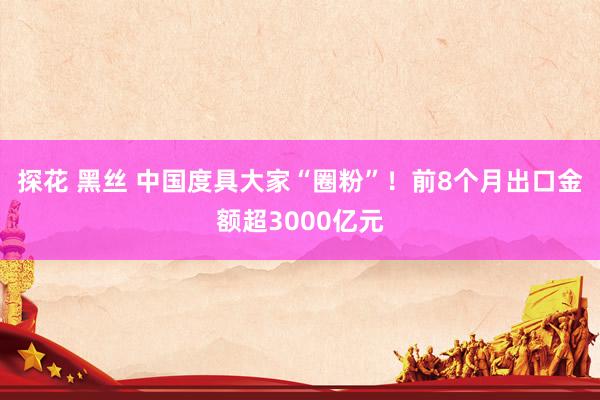 探花 黑丝 中国度具大家“圈粉”！前8个月出口金额超3000亿元